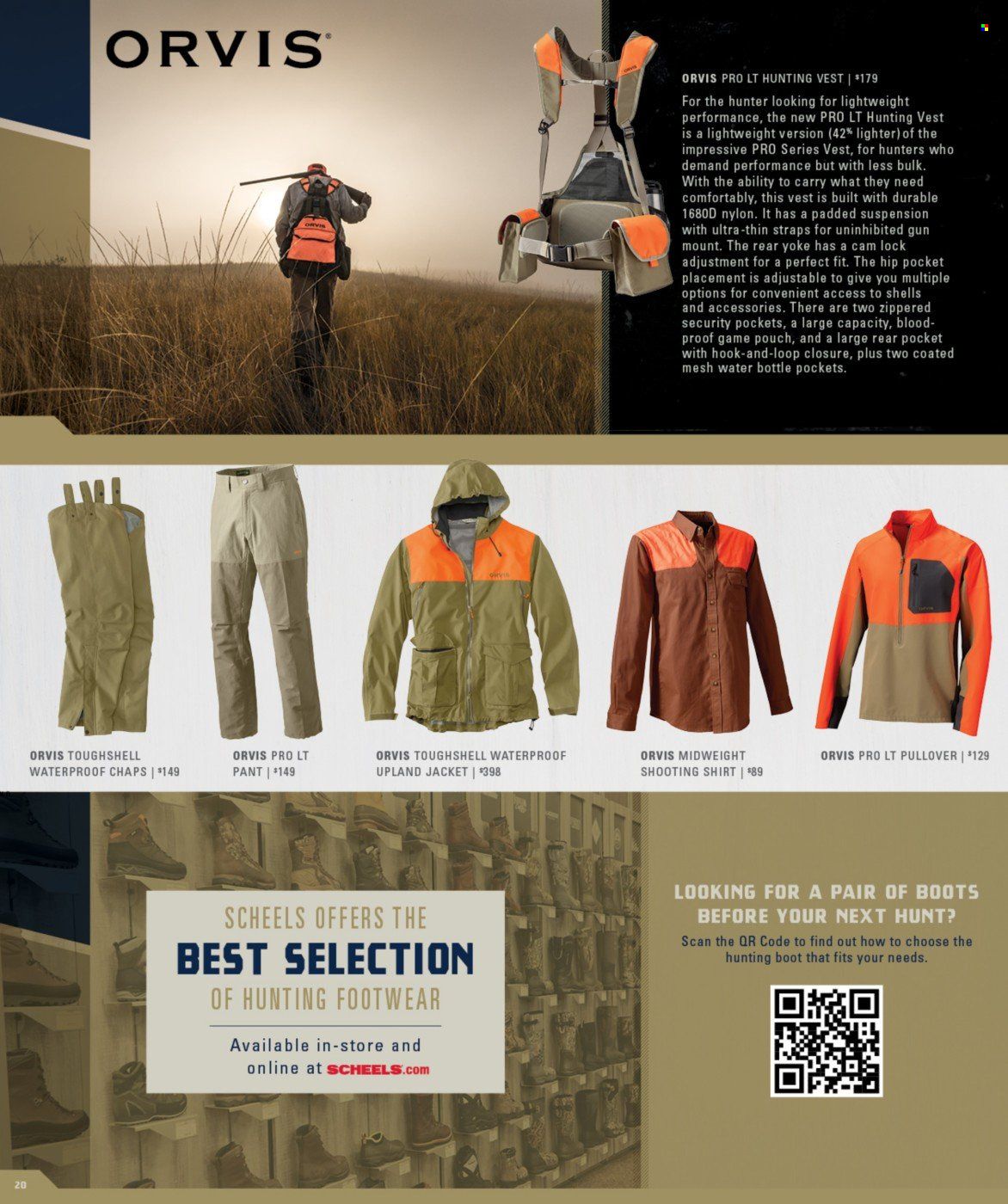 ORVIS

ORVIS PRO LT HUNTING VEST | $179

For the hunter looking for lightweight performance, the new PRO LT Hunting Vest is a lightweight version (42% lighter) of the impressive PRO Series Vest, for hunters who demand performance but with less bulk. With the ability to carry what they need comfortably, this vest is built with durable 1680D nylon. It has a padded suspension with ultra-thin straps for uninhibited gun mount. The rear yoke has a cam lock adjustment for a perfect fit. The hip pocket placement is adjustable to give you multiple options for convenient access to shells and accessories. There are two zippered security pockets, a large capacity, blood-proof game pouch, and a large rear pocket with hook-and-loop closure, plus two coated mesh water bottle pockets.

ORVIS TOUGHSHELL WATERPROOF CHAPS | $149

ORVIS PRO LT PANT | $149

ORVIS TOUGHSHELL WATERPROOF UPLAND JACKET | $398

ORVIS MIDWEIGHT SHOOTING SHIRT | $89

ORVIS PRO LT PULLOVER | $129

SCHEELS OFFERS THE
BEST SELECTION
OF HUNTING FOOTWEAR

Available in-store and online at SCHEELS.com

LOOKING FOR A PAIR OF BOOTS BEFORE YOUR NEXT HUNT?

Scan the QR Code to find out how to choose the hunting boot that fits your needs.

20